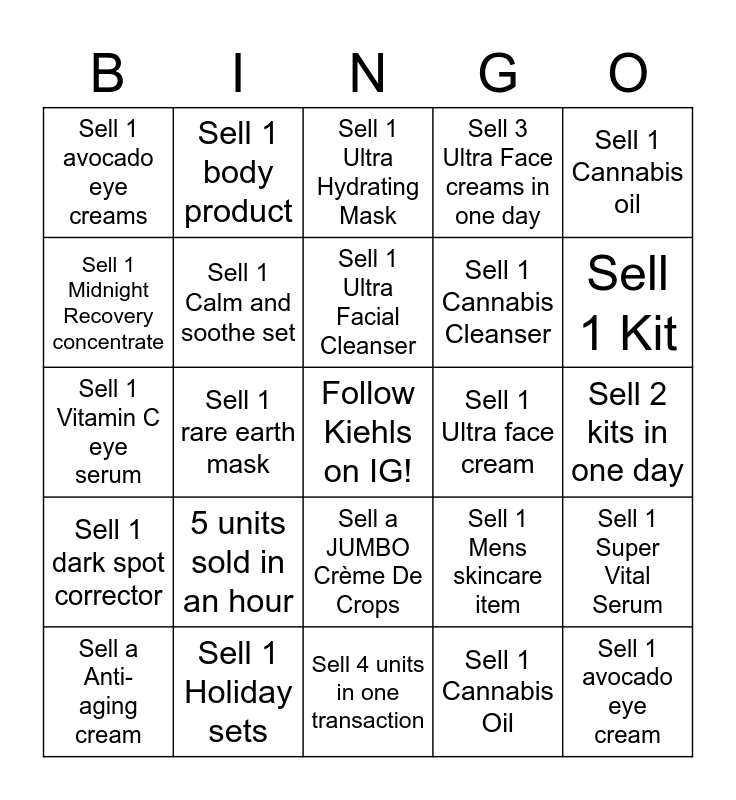 | B | I | N | G | O |
|---|---|---|---|---|
| Sell 1 avocado eye creams | Sell 1 body product | Sell 1 Ultra Hydrating Mask | Sell 3 Ultra Face creams in one day | Sell 1 Cannabis oil |
| Sell 1 Midnight Recovery concentrate | Sell 1 Calm and soothe set | Sell 1 Ultra Facial Cleanser | Sell 1 Cannabis Cleanser | Sell 1 Kit |
| Sell 1 Vitamin C eye serum | Sell 1 rare earth mask | Follow Kiehls on IG! | Sell 1 Ultra face cream | Sell 2 kits in one day |
| Sell 1 dark spot corrector | 5 units sold in an hour | Sell a JUMBO Crème De Crops | Sell 1 Mens skincare item | Sell 1 Super Vital Serum |
| Sell a Anti-aging cream | Sell 1 Holiday sets | Sell 4 units in one transaction | Sell 1 Cannabis Oil | Sell 1 avocado eye cream |